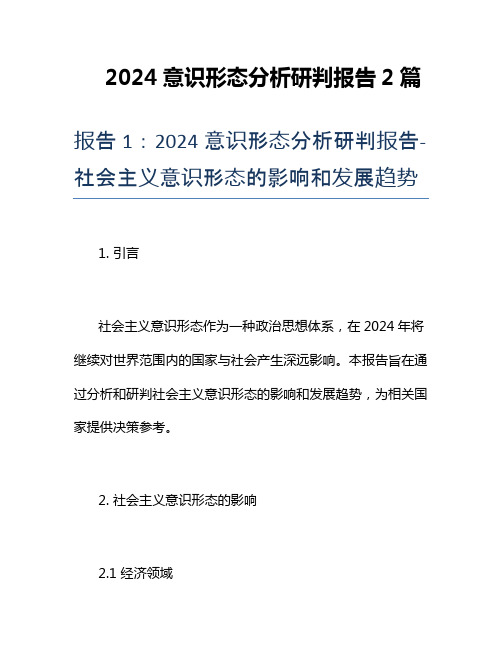 2024 意识形态分析研判报告 2 篇

报告 1：2024 意识形态分析研判报告-社会主义意识形态的影响和发展趋势

1. 引言

社会主义意识形态作为一种政治思想体系，在 2024 年将继续对世界范围内的国家与社会产生深远影响。本报告旨在通过分析和研判社会主义意识形态的影响和发展趋势，为相关国家提供决策参考。

2. 社会主义意识形态的影响

2.1 经济领域